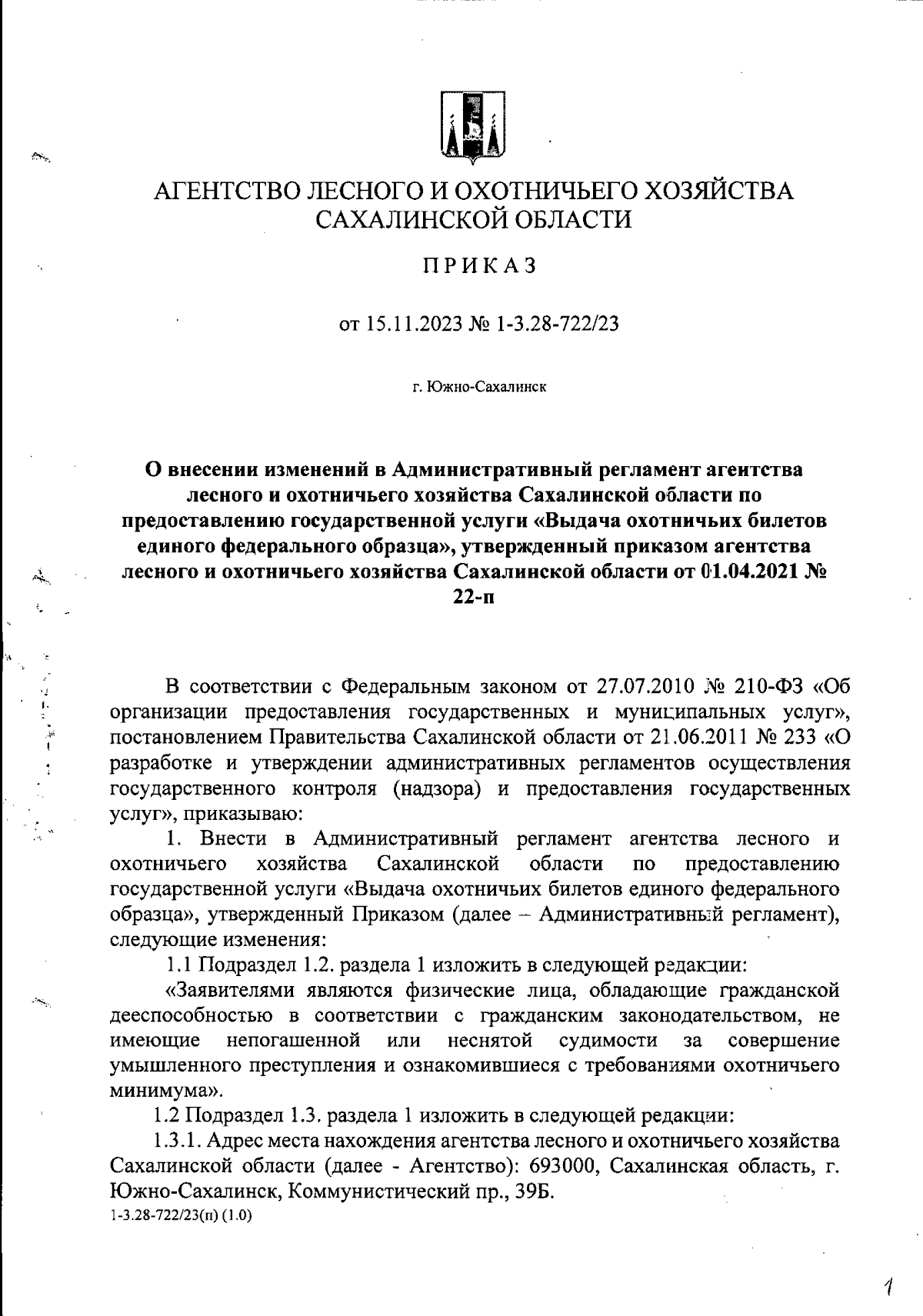 АГЕНТСТВО ЛЕСНОГО И ОХОТНИЧЬЕГО ХОЗЯЙСТВА САХАЛИНСКОЙ ОБЛАСТИ

ПРИКАЗ

от 15.11.2023 № 1-3.28-722/23

г. Южно-Сахалинск

О внесении изменений в Административный регламент агентства лесного и охотничьего хозяйства Сахалинской области по предоставлению государственной услуги «Выдача охотничьих билетов единого федерального образца», утвержденный приказом агентства лесного и охотничьего хозяйства Сахалинской области от 01.04.2021 № 22-п

В соответствии с Федеральным законом от 27.07.2010 № 210-ФЗ «Об организации предоставления государственных и муниципальных услуг», постановлением Правительства Сахалинской области от 21.06.2011 № 233 «О разработке и утверждении административных регламентов осуществления государственного контроля (надзора) и предоставления государственных услуг», приказываю:

1. Внести в Административный регламент агентства лесного и охотничьего хозяйства Сахалинской области по предоставлению государственной услуги «Выдача охотничьих билетов единого федерального образца», утвержденный Приказом (далее – Административный регламент), следующие изменения:

1.1 Подраздел 1.2. раздела 1 изложить в следующей редакции:

«Заявителями являются физические лица, обладающие гражданской дееспособностью в соответствии с гражданским законодательством, не имеющие непогашенной или неснятой судимости за совершение умышленного преступления и ознакомившиеся с требованиями охотничьего минимума».

1.2 Подраздел 1.3. раздела 1 изложить в следующей редакции:

1.3.1. Адрес места нахождения агентства лесного и охотничьего хозяйства Сахалинской области (далее - Агентство): 693000, Сахалинская область, г. Южно-Сахалинск, Коммунистический пр., 39Б.

1-3.28-722/23(п) (1.0)

1